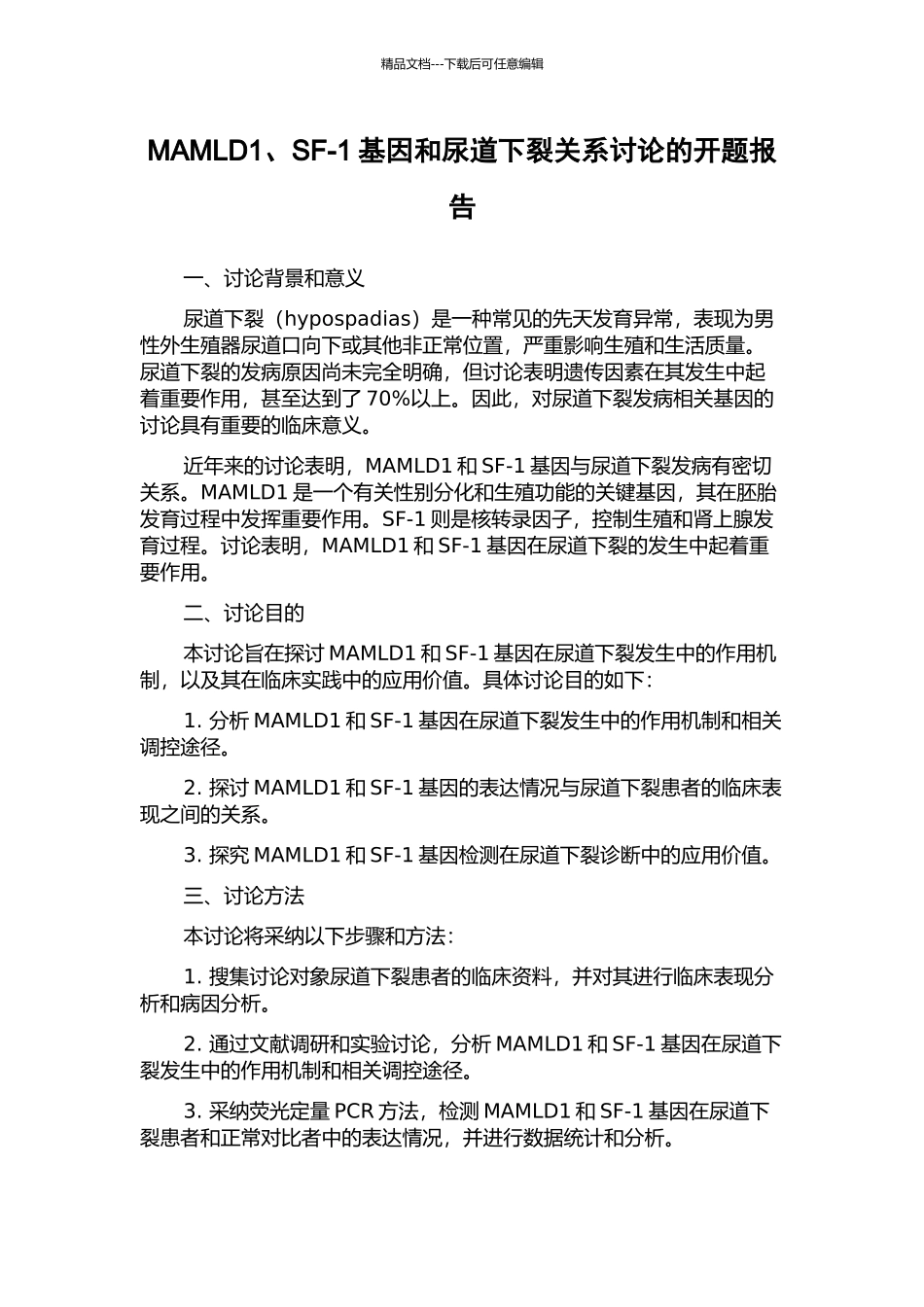 精品文档---下载后可任意编辑

MAMLD1、SF-1 基因和尿道下裂关系讨论的开题报告

一、讨论背景和意义

尿道下裂（hypospadias）是一种常见的先天发育异常，表现为男性外生殖器尿道口向下或其他非正常位置，严重影响生殖和生活质量。尿道下裂的发病原因尚未完全明确，但讨论表明遗传因素在其发生中起着重要作用，甚至达到了 70%以上。因此，对尿道下裂发病相关基因的讨论具有重要的临床意义。

近年来的讨论表明，MAMLD1 和 SF-1 基因与尿道下裂发病有密切关系。MAMLD1 是一个有关性别分化和生殖功能的关键基因，其在胚胎发育过程中发挥重要作用。SF-1 则是核转录因子，控制生殖和肾上腺发育过程。讨论表明，MAMLD1 和 SF-1 基因在尿道下裂的发生中起着重要作用。

二、讨论目的

本讨论旨在探讨 MAMLD1 和 SF-1 基因在尿道下裂发生中的作用机制，以及其在临床实践中的应用价值。具体讨论目的如下：

1. 分析 MAMLD1 和 SF-1 基因在尿道下裂发生中的作用机制和相关调控途径。

2. 探讨 MAMLD1 和 SF-1 基因的表达情况与尿道下裂患者的临床表现之间的关系。

3. 探究 MAMLD1 和 SF-1 基因检测在尿道下裂诊断中的应用价值。

三、讨论方法

本讨论将采纳以下步骤和方法：

1. 搜集讨论对象尿道下裂患者的临床资料，并对其进行临床表现分析和病因分析。

2. 通过文献调研和实验讨论，分析 MAMLD1 和 SF-1 基因在尿道下裂发生中的作用机制和相关调控途径。

3. 采纳荧光定量 PCR 方法，检测 MAMLD1 和 SF-1 基因在尿道下裂患者和正常对比者中的表达情况，并进行数据统计和分析。